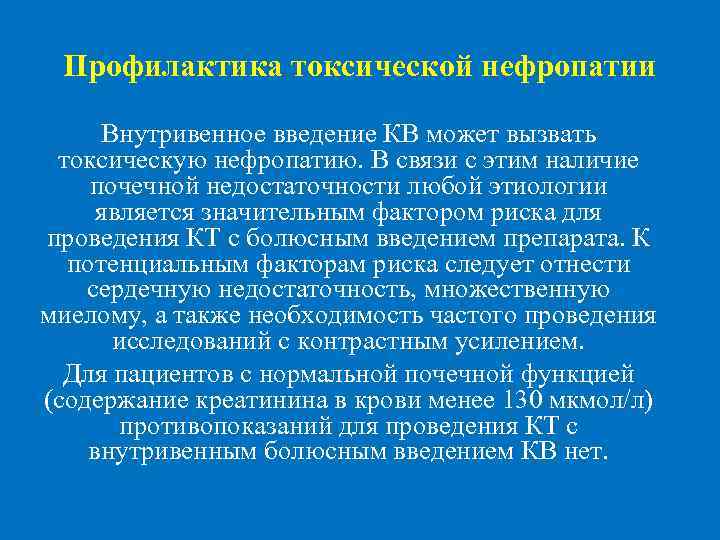 Профилактика токсической нефропатии

Внутривенное введение КВ может вызвать токсическую нефропатию. В связи с этим наличие почечной недостаточности любой этиологии является значительным фактором риска для проведения КТ с болюсным введением препарата. К потенциальным факторам риска следует отнести сердечную недостаточность, множественную миелому, а также необходимость частого проведения исследований с контрастным усилением.

Для пациентов с нормальной почечной функцией (содержание креатинина в крови менее 130 мкмол/л) противопоказаний для проведения КТ с внутривенным болюсным введением КВ нет.